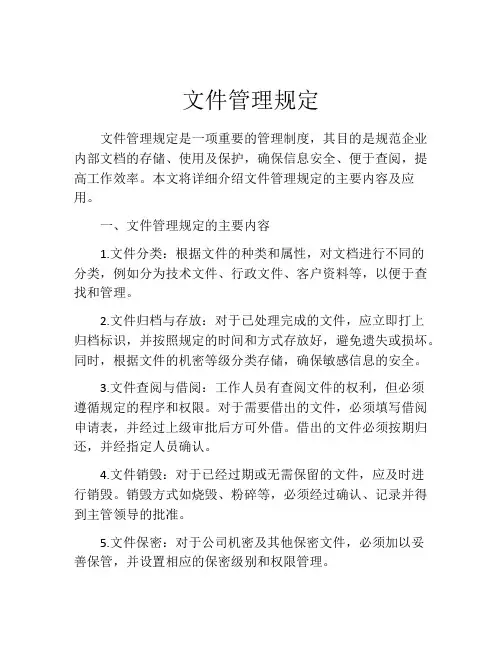 文件管理规定

文件管理规定是一项重要的管理制度，其目的是规范企业内部文档的存储、使用及保护，确保信息安全、便于查阅，提高工作效率。本文将详细介绍文件管理规定的主要内容及应用。

一、文件管理规定的主要内容

1.文件分类：根据文件的种类和属性，对文档进行不同的分类，例如分为技术文件、行政文件、客户资料等，以便于查找和管理。

2.文件归档与存放：对于已处理完成的文件，应立即打上归档标识，并按照规定的时间和方式存放好，避免遗失或损坏。同时，根据文件的机密等级分类存储，确保敏感信息的安全。

3.文件查阅与借阅：工作人员有查阅文件的权利，但必须遵循规定的程序和权限。对于需要借出的文件，必须填写借阅申请表，并经过上级审批后方可外借。借出的文件必须按期归还，并经指定人员确认。

4.文件销毁：对于已经过期或无需保留的文件，应及时进行销毁。销毁方式如烧毁、粉碎等，必须经过确认、记录并得到主管领导的批准。

5.文件保密：对于公司机密及其他保密文件，必须加以妥善保管，并设置相应的保密级别和权限管理。